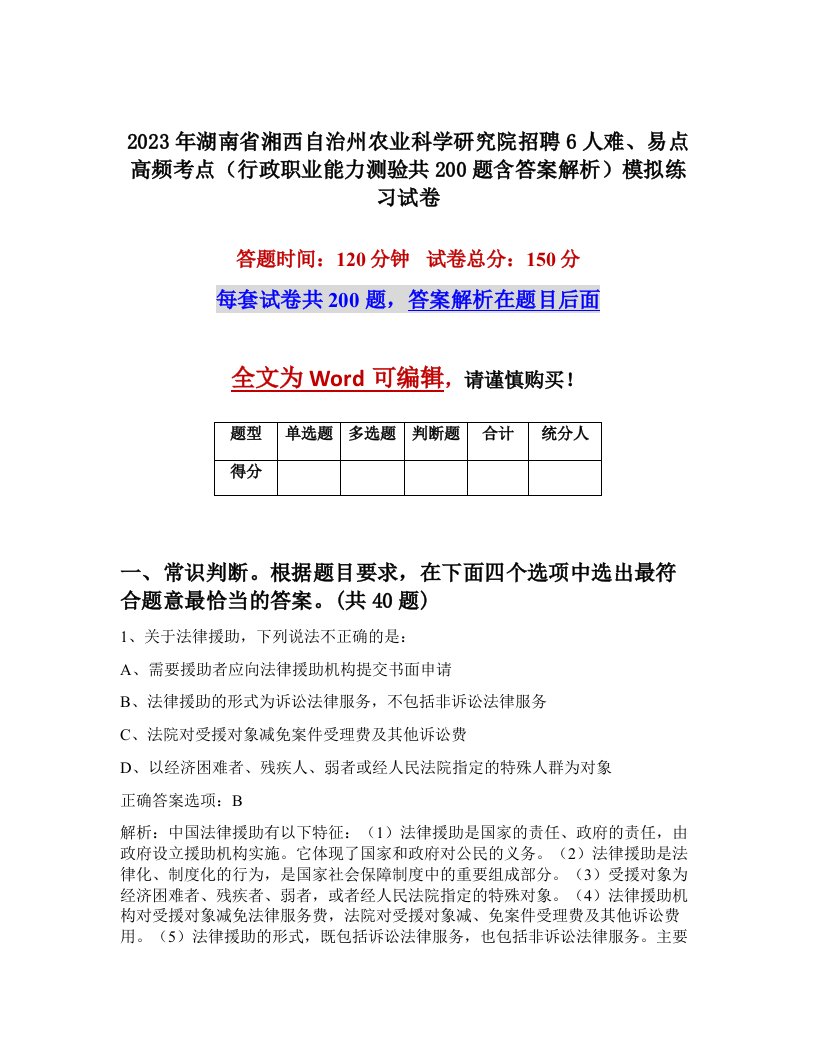 2023年湖南省湘西自治州农业科学研究院招聘6人难、易点高频考点（行政职业能力测验共200题含答案解析）模拟练习试卷

答题时间：120分钟　试卷总分：150分

每套试卷共200题，答案解析在题目后面

全文为Word可编辑，请谨慎购买！

| 题型 | 单选题 | 多选题 | 判断题 | 合计 | 统分人 |
|---|---|---|---|---|---|
| 得分 | | | | | |

一、常识判断。根据题目要求，在下面四个选项中选出最符合题意最恰当的答案。(共40题)

1、关于法律援助，下列说法不正确的是：

A、需要援助者应向法律援助机构提交书面申请

B、法律援助的形式为诉讼法律服务，不包括非诉讼法律服务

C、法院对受援对象减免案件受理费及其他诉讼费

D、以经济困难者、残疾人、弱者或经人民法院指定的特殊人群为对象

正确答案选项：B

解析：中国法律援助有以下特征：（1）法律援助是国家的责任、政府的责任，由政府设立援助机构实施。它体现了国家和政府对公民的义务。（2）法律援助是法律化、制度化的行为，是国家社会保障制度中的重要组成部分。（3）受援对象为经济困难者、残疾者、弱者，或者经人民法院指定的特殊对象。（4）法律援助机构对受援对象减免法律服务费，法院对受援对象减、免案件受理费及其他诉讼费用。（5）法律援助的形式，既包括诉讼法律服务，也包括非诉讼法律服务。主要